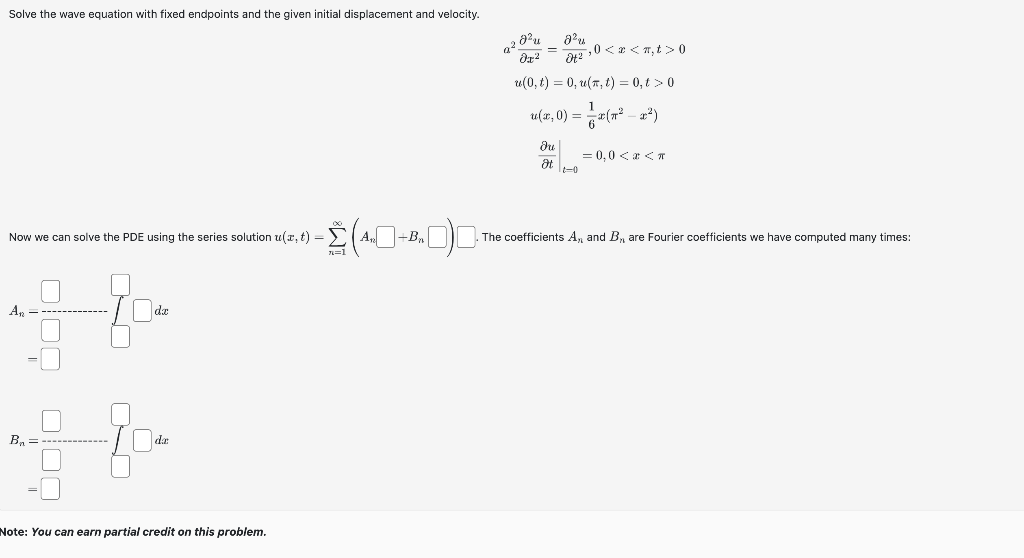 Solve the wave equation with fixed endpoints and the given initial displacement and velocity.

$a^2 \frac{\partial^2 u}{\partial x^2} = \frac{\partial^2 u}{\partial t^2}, 0 < x < \pi, t > 0$

$u(0,t) = 0, u(\pi,t) = 0, t > 0$

$u(x,0) = \frac{1}{6}x(\pi^2 - x^2)$

$\left.\frac{\partial u}{\partial t}\right|_{t=0} = 0, 0 < x < \pi$

Now we can solve the PDE using the series solution $u(x,t) = \sum_{n=1}^{\infty} \left( A_n \square + B_n \square \right) \square$. The coefficients $A_n$ and $B_n$ are Fourier coefficients we have computed many times:

$A_n = \frac{\square}{\square} \int_{\square}^{\square} \square \, dx$

$= \square$

$B_n = \frac{\square}{\square} \int_{\square}^{\square} \square \, dx$

$= \square$

Note: You can earn partial credit on this problem.